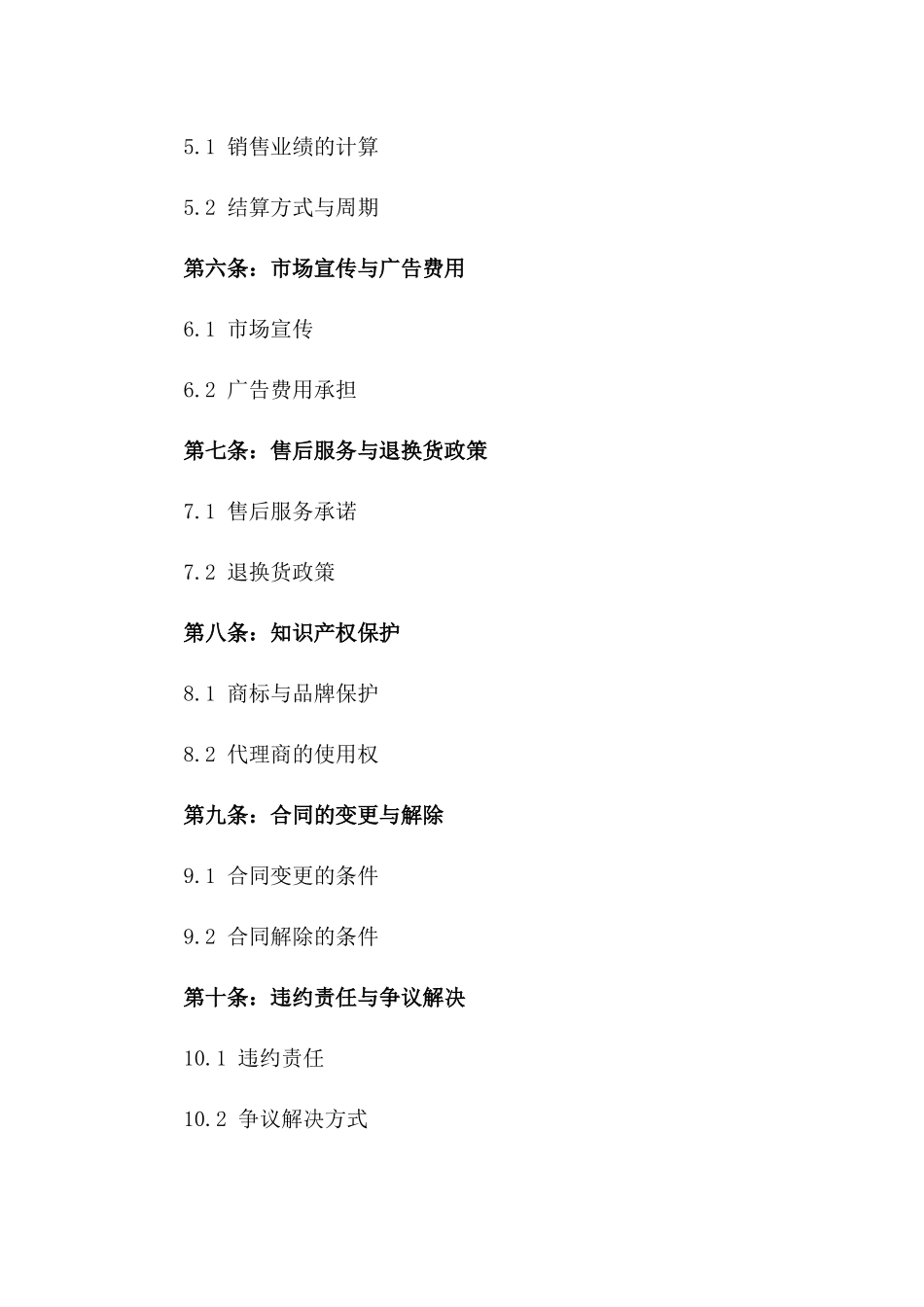 5.1 销售业绩的计算

5.2 结算方式与周期

第六条：市场宣传与广告费用

6.1 市场宣传

6.2 广告费用承担

第七条：售后服务与退换货政策

7.1 售后服务承诺

7.2 退换货政策

第八条：知识产权保护

8.1 商标与品牌保护

8.2 代理商的使用权

第九条：合同的变更与解除

9.1 合同变更的条件

9.2 合同解除的条件

第十条：违约责任与争议解决

10.1 违约责任

10.2 争议解决方式